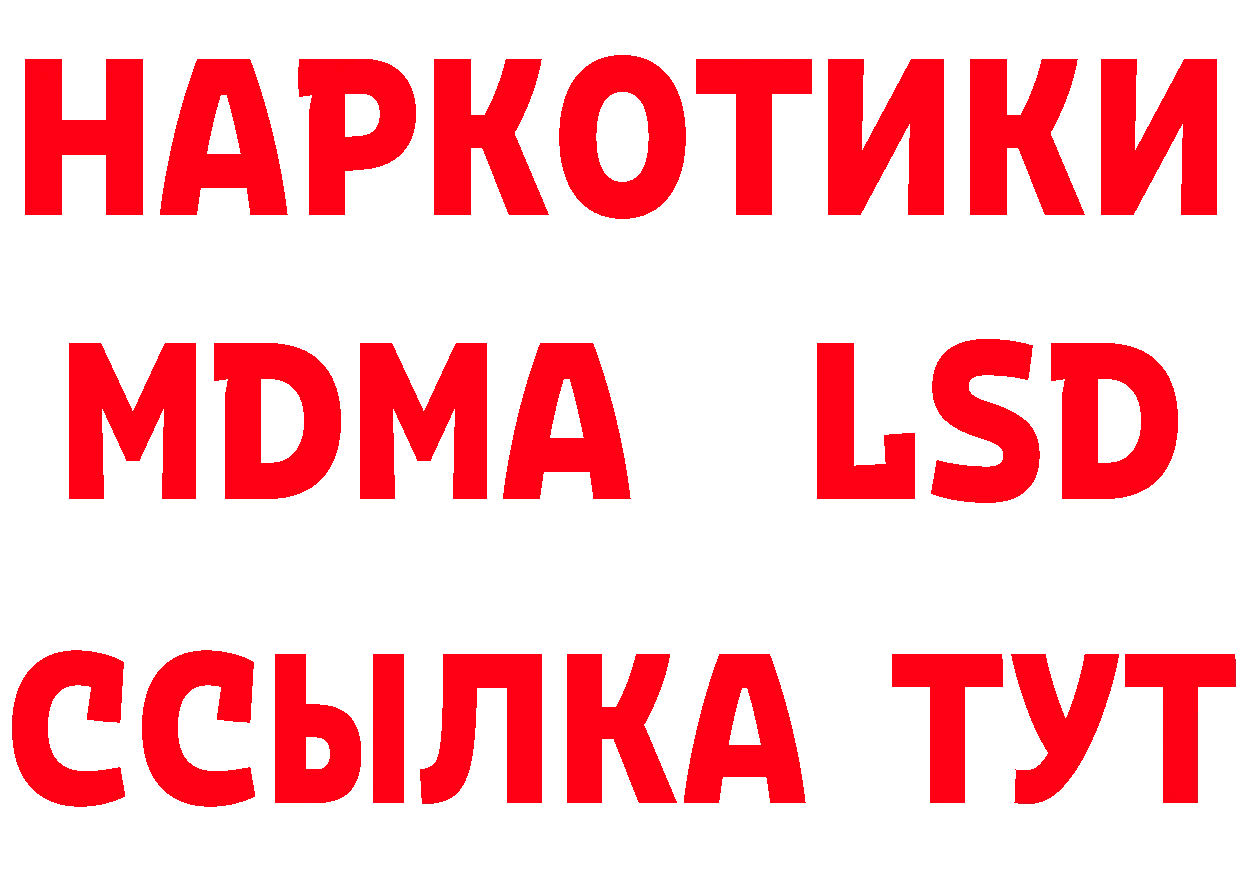 НАРКОТИКИ
MDMA LSD
ССЫЛКА ТУТ